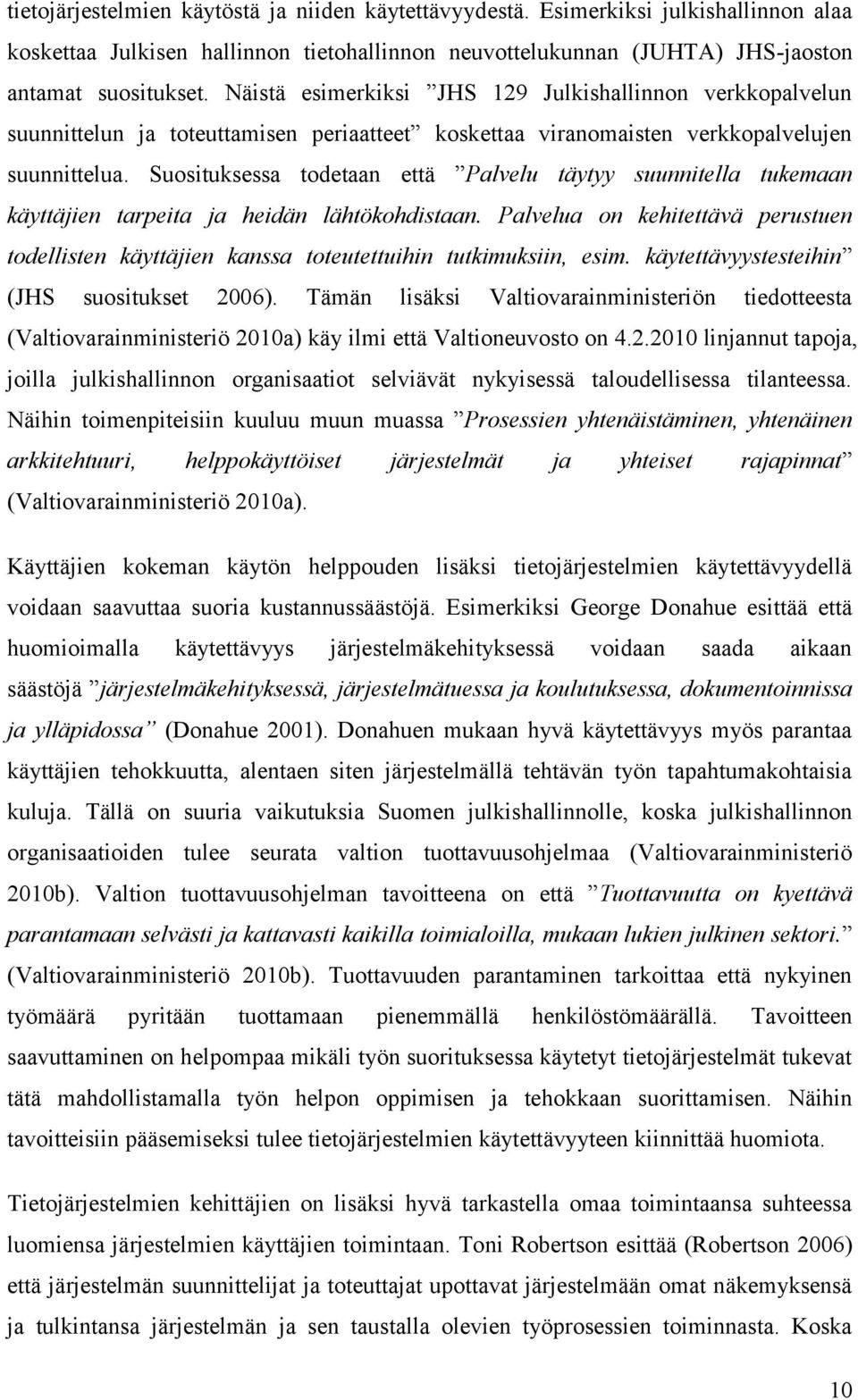 tietojärjestelmien käytöstä ja niiden käytettävyydestä. Esimerkiksi julkishallinnon alaa koskettaa Julkisen hallinnon tietohallinnon neuvottelukunnan (JUHTA) JHS-jaoston antamat suositukset. Näistä esimerkiksi ”JHS 129 Julkishallinnon verkkopalvelun suunnittelun ja toteuttamisen periaatteet” koskettaa viranomaisten verkkopalvelujen suunnittelua. Suosituksessa todetaan että ”Palvelu täytyy suunnitella tukemaan käyttäjien tarpeita ja heidän lähtökohdistaan. Palvelua on kehitettävä perustuen todellisten käyttäjien kanssa toteutettuihin tutkimuksiin, esim. käytettävyystesteihin” (JHS suositukset 2006). Tämän lisäksi Valtiovarainministeriön tiedotteesta (Valtiovarainministeriö 2010a) käy ilmi että Valtioneuvosto on 4.2.2010 linjannut tapoja, joilla julkishallinnon organisaatiot selviävät nykyisessä taloudellisessa tilanteessa. Näihin toimenpiteisiin kuuluu muun muassa ”Prosessien yhtenäistäminen, yhtenäinen arkkitehtuuri, helppokäyttöiset järjestelmät ja yhteiset rajapinnat” (Valtiovarainministeriö 2010a).

Käyttäjien kokeman käytön helppouden lisäksi tietojärjestelmien käytettävyydellä voidaan saavuttaa suoria kustannussäästöjä. Esimerkiksi George Donahue esittää että huomioimalla käytettävyys järjestelmäkehityksessä voidaan saada aikaan säästöjä ”järjestelmäkehityksessä, järjestelmätuessa ja koulutuksessa, dokumentoinnissa ja ylläpidossa” (Donahue 2001). Donahuen mukaan hyvä käytettävyys myös parantaa käyttäjien tehokkuutta, alentaen siten järjestelmällä tehtävän työn tapahtumakohtaisia kuluja. Tällä on suuria vaikutuksia Suomen julkishallinnolle, koska julkishallinnon organisaatioiden tulee seurata valtion tuottavuusohjelmaa (Valtiovarainministeriö 2010b). Valtion tuottavuusohjelman tavoitteena on että ”Tuottavuutta on kyettävä parantamaan selvästi ja kattavasti kaikilla toimialoilla, mukaan lukien julkinen sektori.” (Valtiovarainministeriö 2010b). Tuottavuuden parantaminen tarkoittaa että nykyinen työmäärä pyritään tuottamaan pienemmällä henkilöstömäärällä. Tavoitteen saavuttaminen on helpompaa mikäli työn suorituksessa käytetyt tietojärjestelmät tukevat tätä mahdollistamalla työn helpon oppimisen ja tehokkaan suorittamisen. Näihin tavoitteisiin pääsemiseksi tulee tietojärjestelmien käytettävyyteen kiinnittää huomiota.

Tietojärjestelmien kehittäjien on lisäksi hyvä tarkastella omaa toimintaansa suhteessa luomiensa järjestelmien käyttäjien toimintaan. Toni Robertson esittää (Robertson 2006) että järjestelmän suunnittelijat ja toteuttajat upottavat järjestelmään omat näkemyksensä ja tulkintansa järjestelmän ja sen taustalla olevien työprosessien toiminnasta. Koska

10